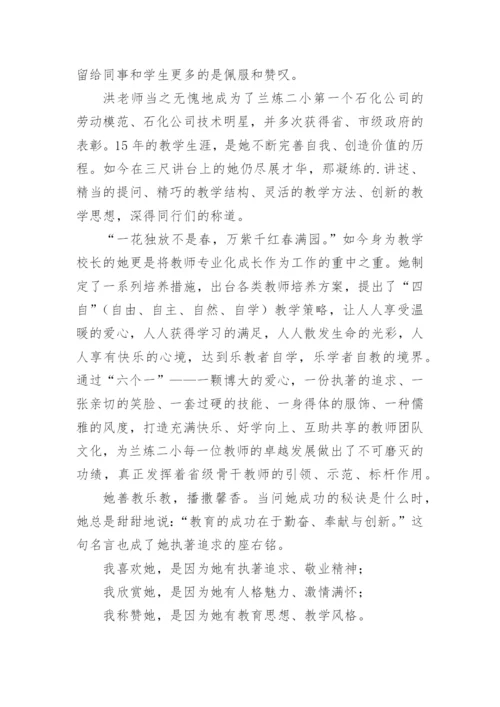 留给同事和学生更多的是佩服和赞叹。

洪老师当之无愧地成为了兰炼二小第一个石化公司的劳动模范、石化公司技术明星，并多次获得省、市级政府的表彰。15年的教学生涯，是她不断完善自我、创造价值的历程。如今在三尺讲台上的她仍尽展才华，那凝练的.讲述、精当的提问、精巧的教学结构、灵活的教学方法、创新的教学思想，深得同行们的称道。

“一花独放不是春，万紫千红春满园。”如今身为教学校长的她更是将教师专业化成长作为工作的重中之重。她制定了一系列培养措施，出台各类教师培养方案，提出了“四自”（自由、自主、自然、自学）教学策略，让人人享受温暖的爱心，人人获得学习的满足，人人散发生命的光彩，人人享有快乐的心境，达到乐教者自学，乐学者自教的境界。通过“六个一”——一颗博大的爱心，一份执著的追求、一张亲切的笑脸、一套过硬的技能、一身得体的服饰、一种儒雅的风度，打造充满快乐、好学向上、互助共享的教师团队文化，为兰炼二小每一位教师的卓越发展做出了不可磨灭的功绩，真正发挥着省级骨干教师的引领、示范、标杆作用。

她善教乐教，播撒馨香。当问她成功的秘诀是什么时，她总是甜甜地说：“教育的成功在于勤奋、奉献与创新。”这句名言也成了她执著追求的座右铭。

我喜欢她，是因为她有执著追求、敬业精神；

我欣赏她，是因为她有人格魅力、激情满怀；

我称赞她，是因为她有教育思想、教学风格。